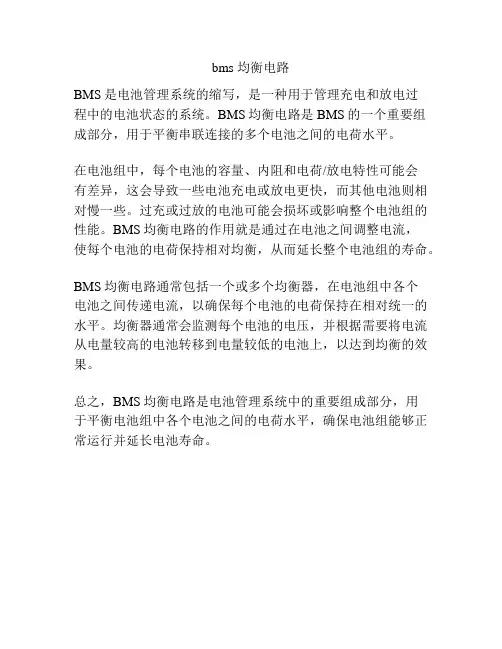 bms 均衡电路

BMS 是电池管理系统的缩写，是一种用于管理充电和放电过程中的电池状态的系统。BMS 均衡电路是 BMS 的一个重要组成部分，用于平衡串联连接的多个电池之间的电荷水平。

在电池组中，每个电池的容量、内阻和电荷/放电特性可能会有差异，这会导致一些电池充电或放电更快，而其他电池则相对慢一些。过充或过放的电池可能会损坏或影响整个电池组的性能。BMS 均衡电路的作用就是通过在电池之间调整电流，使每个电池的电荷保持相对均衡，从而延长整个电池组的寿命。

BMS 均衡电路通常包括一个或多个均衡器，在电池组中各个电池之间传递电流，以确保每个电池的电荷保持在相对统一的水平。均衡器通常会监测每个电池的电压，并根据需要将电流从电量较高的电池转移到电量较低的电池上，以达到均衡的效果。

总之，BMS 均衡电路是电池管理系统中的重要组成部分，用于平衡电池组中各个电池之间的电荷水平，确保电池组能够正常运行并延长电池寿命。